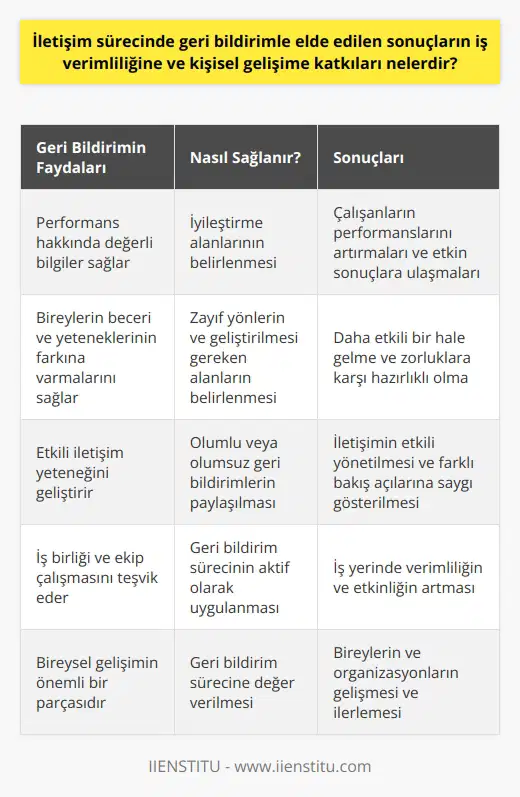 İletişim sürecinde geri bildirimle elde edilen sonuçların iş verimliliğine ve kişisel gelişime katkıları nelerdir?

| Geri Bildirimin Faydaları | Nasıl Sağlanır? | Sonuçları |
|---|---|---|
| Performans hakkında değerli bilgiler sağlar | İyileştirme alanlarının belirlenmesi | Çalışanların performanslarını artırmaları ve etkin sonuçlara ulaşmaları |
| Bireylerin beceri ve yeteneklerinin farkına varmalarını sağlar | Zayıf yönlerin ve geliştirilmesi gereken alanların belirlenmesi | Daha etkili bir hale gelme ve zorluklara karşı hazırlıklı olma |
| Etkili iletişim yeteneğini geliştirir | Olumlu veya olumsuz geri bildirimlerin paylaşılması | İletişimin etkili yönetilmesi ve farklı bakış açılarına saygı gösterilmesi |
| İş birliği ve ekip çalışmasını teşvik eder | Geri bildirim sürecinin aktif olarak uygulanması | İş yerinde verimliliğin ve etkinliğin artması |
| Bireysel gelişimin önemli bir parçasıdır | Geri bildirim sürecine değer verilmesi | Bireylerin ve organizasyonların gelişmesi ve ilerlemesi |

IIENSTITU - www.iienstitu.com